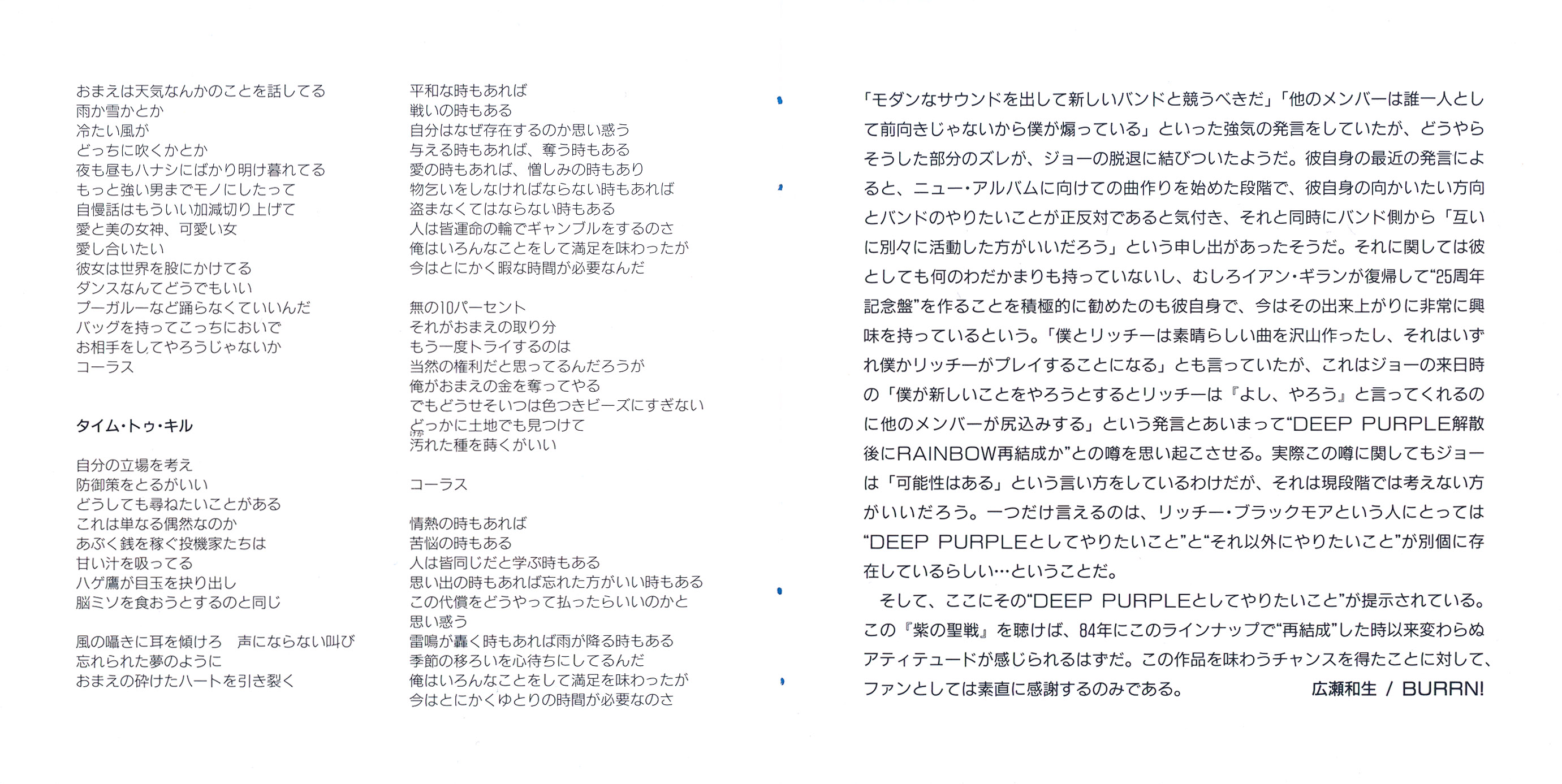 おまえは天気なんかのことを話してる
雨か雪かとか
冷たい風が
どっちに吹くかとか
夜も昼もハナシにばかり明け暮れてる
もっと強い男までモノにしたって
自慢話はもういい加減切り上げて
愛と美の女神、可愛い女
愛し合いたい
彼女は世界を股にかけてる
ダンスなんてどうでもいい
ブーガルーなど踊らなくていいんだ
バッグを持ってこっちにおいで
お相手をしてやろうじゃないか
コーラス

タイム・トゥ・キル

自分の立場を考え
防御策をとるがいい
どうしても尋ねたいことがある
これは単なる偶然なのか
あぶく銭を稼ぐ投機家たちは
甘い汁を吸ってる
ハゲ鷹が目玉を抉り出し
脳ミソを食おうとするのと同じ

風の囁きに耳を傾けろ　声にならない叫び
忘れられた夢のように
おまえの砕けたハートを引き裂く

平和な時もあれば
戦いの時もある
自分はなぜ存在するのか思い惑う
与える時もあれば、奪う時もある
愛の時もあれば、憎しみの時もあり
物乞いをしなければならない時もあれば
盗まなくてはならない時もある
人は皆運命の輪でギャンブルをするのさ
俺はいろんなことをして満足を味わったが
今はとにかく暇な時間が必要なんだ

無の10パーセント
それがおまえの取り分
もう一度トライするのは
当然の権利だと思ってるんだろうが
俺がおまえの金を奪ってやる
でもどうせそいつは色つきビーズにすぎない
どっかに土地でも見つけて
汚れた種を蒔くがいい

コーラス

情熱の時もあれば
苦悩の時もある
人は皆同じだと学ぶ時もある
思い出の時もあれば忘れた方がいい時もある
この代償をどうやって払ったらいいのかと
思い惑う
雷鳴が轟く時もあれば雨が降る時もある
季節の移ろいを心待ちにしてるんだ
俺はいろんなことをして満足を味わったが
今はとにかくゆとりの時間が必要なのさ

「モダンなサウンドを出して新しいバンドと競うべきだ」「他のメンバーは誰一人として前向きじゃないから僕が煽っている」といった強気の発言をしていたが、どうやらそうした部分のズレが、ジョーの脱退に結びついたようだ。彼自身の最近の発言によると、ニュー・アルバムに向けての曲作りを始めた段階で、彼自身の向かいたい方向とバンドのやりたいことが正反対であると気付き、それと同時にバンド側から「互いに別々に活動した方がいいだろう」という申し出があったそうだ。それに関しては彼としても何のわだかまりも持っていないし、むしろイアン・ギランが復帰して“25周年記念盤”を作ることを積極的に勧めたのも彼自身で、今はその出来上がりに非常に興味を持っているという。「僕とリッチーは素晴らしい曲を沢山作ったし、それはいずれ僕かリッチーがプレイすることになる」とも言っていたが、これはジョーの来日時の「僕が新しいことをやろうとするとリッチーは『よし、やろう』と言ってくれるのに他のメンバーが尻込みする」という発言とあいまって“DEEP PURPLE解散後にRAINBOW再結成か”との噂を思い起こさせる。実際この噂に関してもジョーは「可能性はある」という言い方をしているわけだが、それは現段階では考えない方がいいだろう。一つだけ言えるのは、リッチー・ブラックモアという人にとっては“DEEP PURPLEとしてやりたいこと”と“それ以外にやりたいこと”が別個に存在しているらしい…ということだ。
　そして、ここにその“DEEP PURPLEとしてやりたいこと”が提示されている。この『紫の聖戦』を聴けば、84年にこのラインナップで“再結成”した時以来変わらぬアティテュードが感じられるはずだ。この作品を味わうチャンスを得たことに対して、ファンとしては素直に感謝するのみである。　広瀬和生 / BURRN!